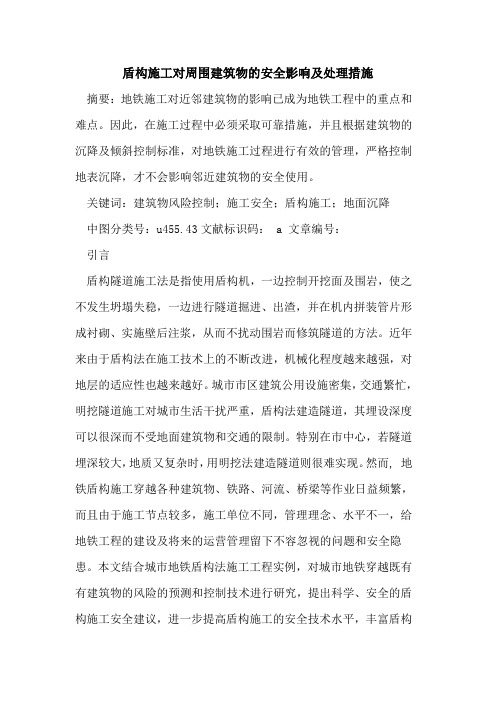 盾构施工对周围建筑物的安全影响及处理措施

摘要：地铁施工对近邻建筑物的影响已成为地铁工程中的重点和难点。因此，在施工过程中必须采取可靠措施，并且根据建筑物的沉降及倾斜控制标准，对地铁施工过程进行有效的管理，严格控制地表沉降，才不会影响邻近建筑物的安全使用。

关键词：建筑物风险控制；施工安全；盾构施工；地面沉降

中图分类号：u455.43 文献标识码： a 文章编号：

引言

盾构隧道施工法是指使用盾构机，一边控制开挖面及围岩，使之不发生坍塌失稳，一边进行隧道掘进、出渣，并在机内拼装管片形成衬砌、实施壁后注浆，从而不扰动围岩而修筑隧道的方法。近年来由于盾构法在施工技术上的不断改进，机械化程度越来越强，对地层的适应性也越来越好。城市市区建筑公用设施密集，交通繁忙，明挖隧道施工对城市生活干扰严重，盾构法建造隧道，其埋设深度可以很深而不受地面建筑物和交通的限制。特别在市中心，若隧道埋深较大，地质又复杂时，用明挖法建造隧道则很难实现。然而，地铁盾构施工穿越各种建筑物、铁路、河流、桥梁等作业日益频繁，而且由于施工节点较多，施工单位不同，管理理念、水平不一，给地铁工程的建设及将来的运营管理留下不容忽视的问题和安全隐患。本文结合城市地铁盾构法施工工程实例，对城市地铁穿越既有有建筑物的风险的预测和控制技术进行研究，提出科学、安全的盾构施工安全建议，进一步提高盾构施工的安全技术水平，丰富盾构